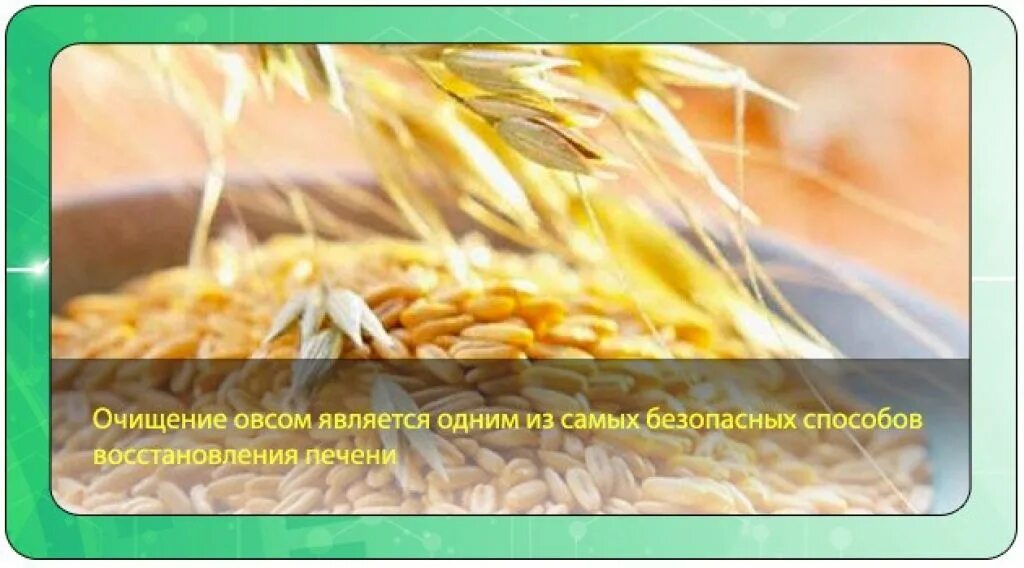 Очищение овсом является одним из самых безопасных способов восстановления печени